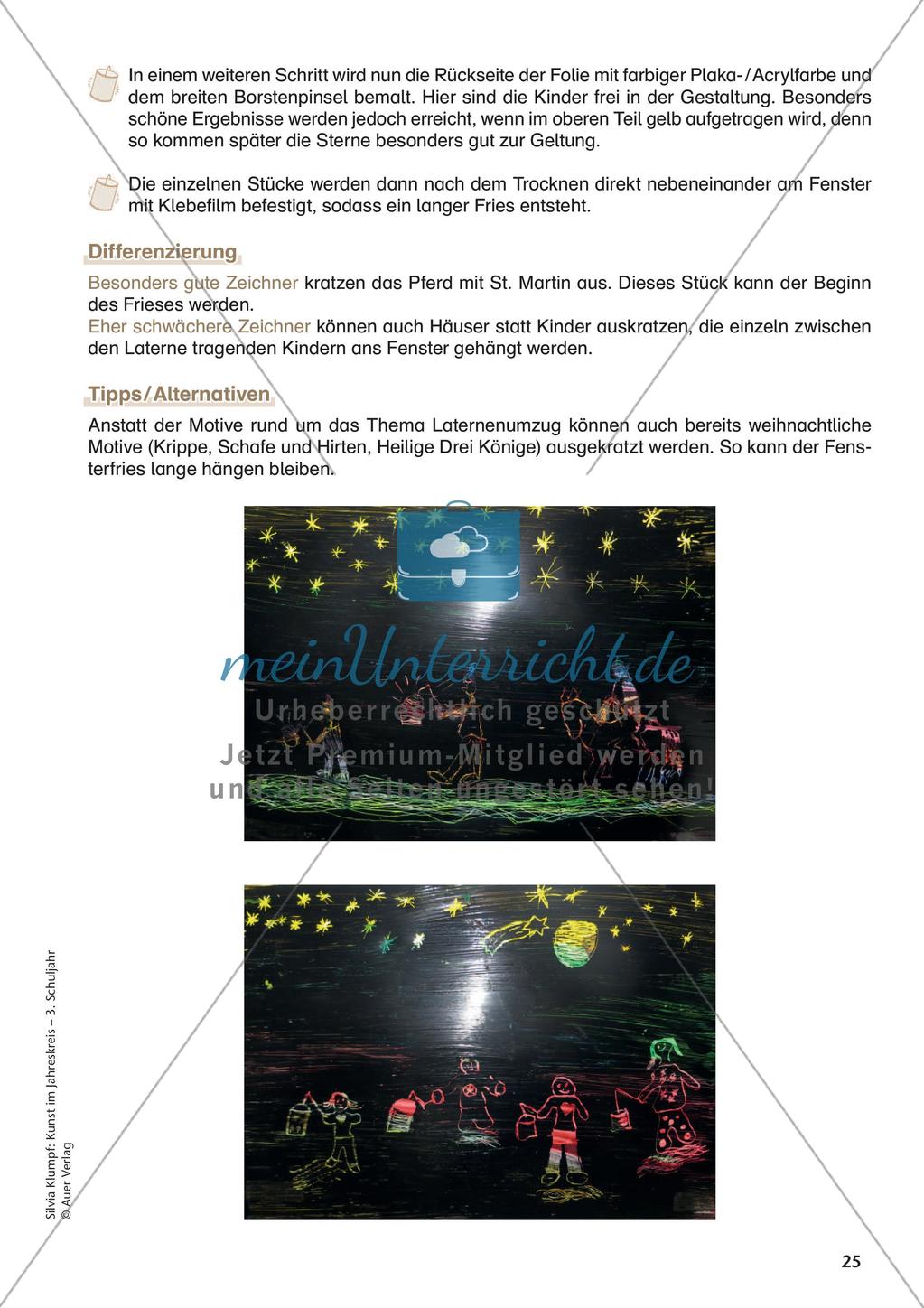 In einem weiteren Schritt wird nun die Rückseite der Folie mit farbiger Plaka-/Acrylfarbe und dem breiten Borstenpinsel bemalt. Hier sind die Kinder frei in der Gestaltung. Besonders schöne Ergebnisse werden jedoch erreicht, wenn im oberen Teil gelb aufgetragen wird, denn so kommen später die Sterne besonders gut zur Geltung.

Die einzelnen Stücke werden dann nach dem Trocknen direkt nebeneinander am Fenster mit Klebefilm befestigt, sodass ein langer Fries entsteht.

Differenzierung

Besonders gute Zeichner kratzen das Pferd mit St. Martin aus. Dieses Stück kann der Beginn des Frieses werden.
Eher schwächere Zeichner können auch Häuser statt Kinder auskratzen, die einzeln zwischen den Laterne tragenden Kindern ans Fenster gehängt werden.

Tipps/Alternativen

Anstatt der Motive rund um das Thema Laternenumzug können auch bereits weihnachtliche Motive (Krippe, Schafe und Hirten, Heilige Drei Könige) ausgekratzt werden. So kann der Fensterfries lange hängen bleiben.

meinUnterricht.de
Urheberrechtlich geschützt
Jetzt Premium-Mitglied werden
und alle Seiten ungestört sehen!

Silvia Klumpf: Kunst im Jahreskreis – 3. Schuljahr
© Auer Verlag

25